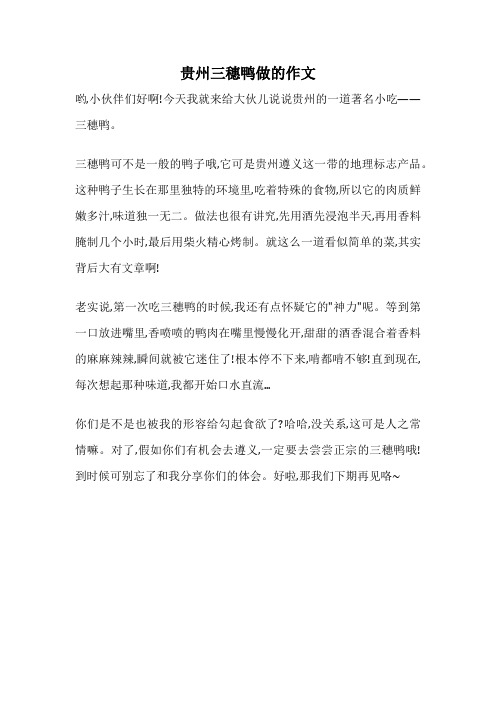 贵州三穗鸭做的作文

哟,小伙伴们好啊!今天我就来给大伙儿说说贵州的一道著名小吃——三穗鸭。

三穗鸭可不是一般的鸭子哦,它可是贵州遵义这一带的地理标志产品。这种鸭子生长在那里独特的环境里,吃着特殊的食物,所以它的肉质鲜嫩多汁,味道独一无二。做法也很有讲究,先用酒先浸泡半天,再用香料腌制几个小时,最后用柴火精心烤制。就这么一道看似简单的菜,其实背后大有文章啊!

老实说,第一次吃三穗鸭的时候,我还有点怀疑它的"神力"呢。等到第一口放进嘴里,香喷喷的鸭肉在嘴里慢慢化开,甜甜的酒香混合着香料的麻麻辣辣,瞬间就被它迷住了!根本停不下来,啃都啃不够!直到现在,每次想起那种味道,我都开始口水直流…

你们是不是也被我的形容给勾起食欲了?哈哈,没关系,这可是人之常情嘛。对了,假如你们有机会去遵义,一定要去尝尝正宗的三穗鸭哦!到时候可别忘了和我分享你们的体会。好啦,那我们下期再见咯~